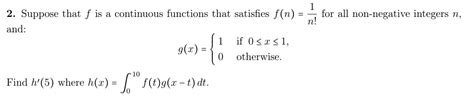 **2.** Suppose that $f$ is a continuous functions that satisfies $f(n) = \frac{1}{n!}$ for all non-negative integers $n$, and:

$$g(x) = \begin{cases} 1 & \text{if } 0 \le x \le 1, \\ 0 & \text{otherwise.} \end{cases}$$

Find $h'(5)$ where $h(x) = \int_0^{10} f(t)g(x-t)\,dt$.